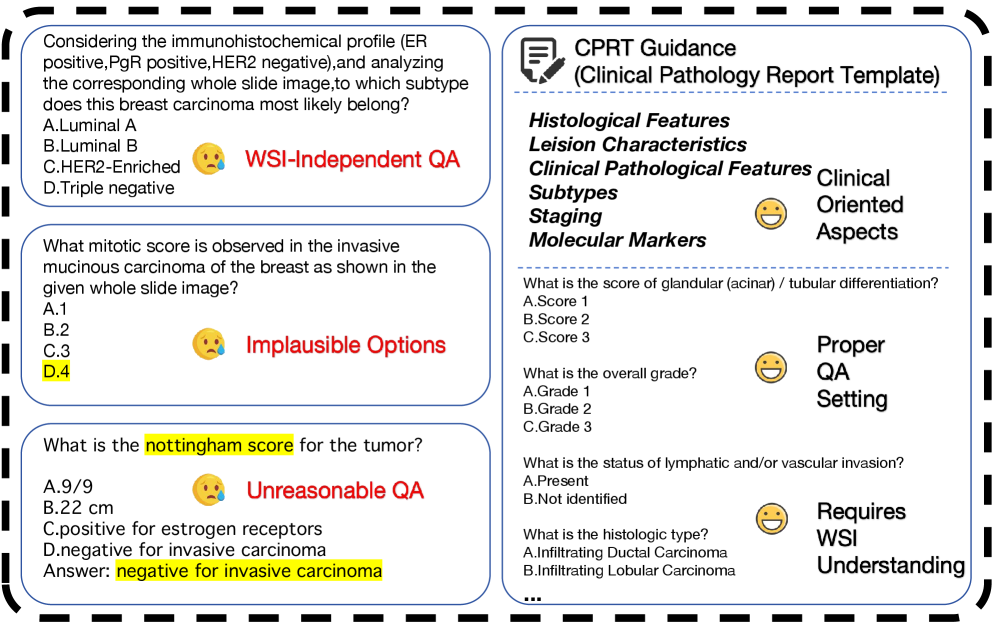 Considering the immunohistochemical profile (ER positive,PgR positive,HER2 negative),and analyzing the corresponding whole slide image,to which subtype does this breast carcinoma most likely belong?
A.Luminal A
B.Luminal B
C.HER2-Enriched
D.Triple negative

WSI-Independent QA

What mitotic score is observed in the invasive mucinous carcinoma of the breast as shown in the given whole slide image?
A.1
B.2
C.3
D.4

Implausible Options

What is the nottingham score for the tumor?

A.9/9
B.22 cm
C.positive for estrogen receptors
D.negative for invasive carcinoma
Answer: negative for invasive carcinoma

Unreasonable QA

CPRT Guidance
(Clinical Pathology Report Template)

Histological Features
Leision Characteristics
Clinical Pathological Features
Subtypes
Staging
Molecular Markers

Clinical Oriented Aspects

What is the score of glandular (acinar) / tubular differentiation?
A.Score 1
B.Score 2
C.Score 3

What is the overall grade?
A.Grade 1
B.Grade 2
C.Grade 3

Proper QA Setting

What is the status of lymphatic and/or vascular invasion?
A.Present
B.Not identified

What is the histologic type?
A.Infiltrating Ductal Carcinoma
B.Infiltrating Lobular Carcinoma
...

Requires WSI Understanding